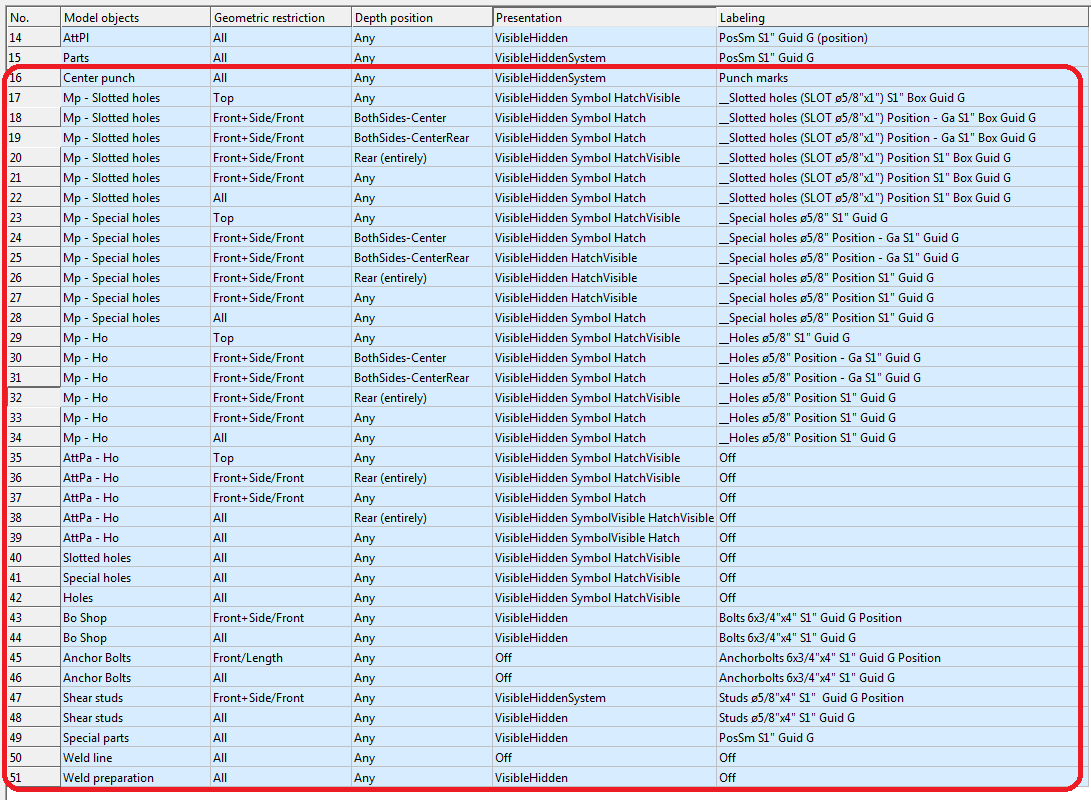 | No. | Model objects | Geometric restriction | Depth position | Presentation | Labeling |
|---|---|---|---|---|---|
| 14 | AttPl | All | Any | VisibleHidden | PosSm S1" Guid G (position) |
| 15 | Parts | All | Any | VisibleHiddenSystem | PosSm S1" Guid G |
| 16 | Center punch | All | Any | VisibleHiddenSystem | Punch marks |
| 17 | Mp - Slotted holes | Top | Any | VisibleHidden Symbol HatchVisible | __Slotted holes (SLOT ø5/8"x1") S1" Box Guid G |
| 18 | Mp - Slotted holes | Front+Side/Front | BothSides-Center | VisibleHidden Symbol Hatch | __Slotted holes (SLOT ø5/8"x1") Position - Ga S1" Box Guid G |
| 19 | Mp - Slotted holes | Front+Side/Front | BothSides-CenterRear | VisibleHidden Symbol Hatch | __Slotted holes (SLOT ø5/8"x1") Position - Ga S1" Box Guid G |
| 20 | Mp - Slotted holes | Front+Side/Front | Rear (entirely) | VisibleHidden Symbol HatchVisible | __Slotted holes (SLOT ø5/8"x1") Position S1" Box Guid G |
| 21 | Mp - Slotted holes | Front+Side/Front | Any | VisibleHidden Symbol Hatch | __Slotted holes (SLOT ø5/8"x1") Position S1" Box Guid G |
| 22 | Mp - Slotted holes | All | Any | VisibleHidden Symbol Hatch | __Slotted holes (SLOT ø5/8"x1") Position S1" Box Guid G |
| 23 | Mp - Special holes | Top | Any | VisibleHidden Symbol HatchVisible | __Special holes ø5/8" S1" Guid G |
| 24 | Mp - Special holes | Front+Side/Front | BothSides-Center | VisibleHidden Symbol Hatch | __Special holes ø5/8" Position - Ga S1" Guid G |
| 25 | Mp - Special holes | Front+Side/Front | BothSides-CenterRear | VisibleHidden HatchVisible | __Special holes ø5/8" Position - Ga S1" Guid G |
| 26 | Mp - Special holes | Front+Side/Front | Rear (entirely) | VisibleHidden HatchVisible | __Special holes ø5/8" Position S1" Guid G |
| 27 | Mp - Special holes | Front+Side/Front | Any | VisibleHidden HatchVisible | __Special holes ø5/8" Position S1" Guid G |
| 28 | Mp - Special holes | All | Any | VisibleHidden Symbol Hatch | __Special holes ø5/8" Position S1" Guid G |
| 29 | Mp - Ho | Top | Any | VisibleHidden Symbol HatchVisible | __Holes ø5/8" S1" Guid G |
| 30 | Mp - Ho | Front+Side/Front | BothSides-Center | VisibleHidden Symbol Hatch | __Holes ø5/8" Position - Ga S1" Guid G |
| 31 | Mp - Ho | Front+Side/Front | BothSides-CenterRear | VisibleHidden Symbol Hatch | __Holes ø5/8" Position - Ga S1" Guid G |
| 32 | Mp - Ho | Front+Side/Front | Rear (entirely) | VisibleHidden Symbol HatchVisible | __Holes ø5/8" Position S1" Guid G |
| 33 | Mp - Ho | Front+Side/Front | Any | VisibleHidden Symbol Hatch | __Holes ø5/8" Position S1" Guid G |
| 34 | Mp - Ho | All | Any | VisibleHidden Symbol Hatch | __Holes ø5/8" Position S1" Guid G |
| 35 | AttPa - Ho | Top | Any | VisibleHidden Symbol HatchVisible | Off |
| 36 | AttPa - Ho | Front+Side/Front | Rear (entirely) | VisibleHidden Symbol HatchVisible | Off |
| 37 | AttPa - Ho | Front+Side/Front | Any | VisibleHidden Symbol Hatch | Off |
| 38 | AttPa - Ho | All | Rear (entirely) | VisibleHidden SymbolVisible HatchVisible | Off |
| 39 | AttPa - Ho | All | Any | VisibleHidden SymbolVisible Hatch | Off |
| 40 | Slotted holes | All | Any | VisibleHidden Symbol HatchVisible | Off |
| 41 | Special holes | All | Any | VisibleHidden Symbol HatchVisible | Off |
| 42 | Holes | All | Any | VisibleHidden Symbol HatchVisible | Off |
| 43 | Bo Shop | Front+Side/Front | Any | VisibleHidden | Bolts 6x3/4"x4" S1" Guid G Position |
| 44 | Bo Shop | All | Any | VisibleHidden | Bolts 6x3/4"x4" S1" Guid G |
| 45 | Anchor Bolts | Front/Length | Any | Off | Anchorbolts 6x3/4"x4" S1" Guid G Position |
| 46 | Anchor Bolts | All | Any | Off | Anchorbolts 6x3/4"x4" S1" Guid G |
| 47 | Shear studs | Front+Side/Front | Any | VisibleHiddenSystem | Studs ø5/8"x4" S1" Guid G Position |
| 48 | Shear studs | All | Any | VisibleHidden | Studs ø5/8"x4" S1" Guid G |
| 49 | Special parts | All | Any | VisibleHidden | PosSm S1" Guid G |
| 50 | Weld line | All | Any | Off | Off |
| 51 | Weld preparation | All | Any | VisibleHidden | Off |